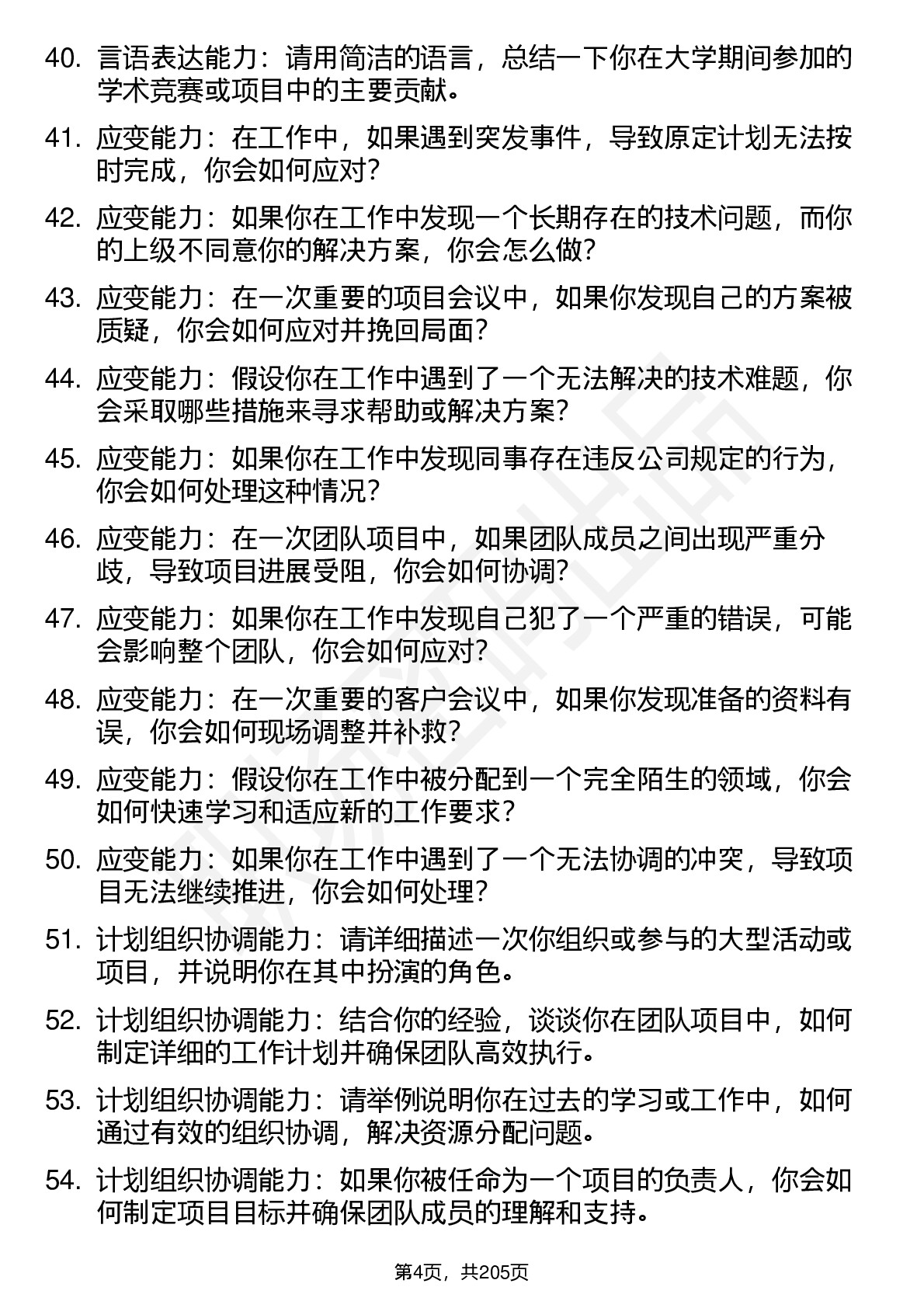 40. 言语表达能力：请用简洁的语言，总结一下你在大学期间参加的学术竞赛或项目中的主要贡献。

41. 应变能力：在工作中，如果遇到突发事件，导致原定计划无法按时完成，你会如何应对？

42. 应变能力：如果你在工作中发现一个长期存在的技术问题，而你的上级不同意你的解决方案，你会怎么做？

43. 应变能力：在一次重要的项目会议中，如果你发现自己的方案被质疑，你会如何应对并挽回局面？

44. 应变能力：假设你在工作中遇到了一个无法解决的技术难题，你会采取哪些措施来寻求帮助或解决方案？

45. 应变能力：如果你在工作中发现同事存在违反公司规定的行为，你会如何处理这种情况？

46. 应变能力：在一次团队项目中，如果团队成员之间出现严重分歧，导致项目进展受阻，你会如何协调？

47. 应变能力：如果你在工作中发现自己犯了一个严重的错误，可能会影响整个团队，你会如何应对？

48. 应变能力：在一次重要的客户会议中，如果你发现准备的资料有误，你会如何现场调整并补救？

49. 应变能力：假设你在工作中被分配到一个完全陌生的领域，你会如何快速学习和适应新的工作要求？

50. 应变能力：如果你在工作中遇到了一个无法协调的冲突，导致项目无法继续推进，你会如何处理？

51. 计划组织协调能力：请详细描述一次你组织或参与的大型活动或项目，并说明你在其中扮演的角色。

52. 计划组织协调能力：结合你的经验，谈谈你在团队项目中，如何制定详细的工作计划并确保团队高效执行。

53. 计划组织协调能力：请举例说明你在过去的学习或工作中，如何通过有效的组织协调，解决资源分配问题。

54. 计划组织协调能力：如果你被任命为一个项目的负责人，你会如何制定项目目标并确保团队成员的理解和支持。

第4页，共205页